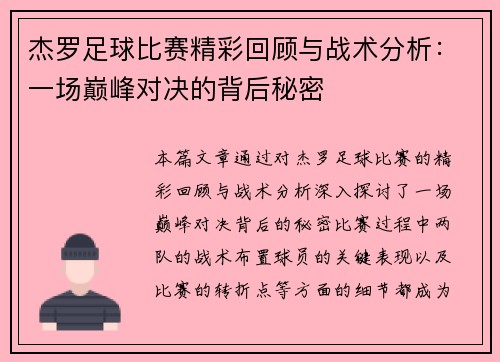 杰罗足球比赛精彩回顾与战术分析：一场巅峰对决的背后秘密

本篇文章通过对杰罗足球比赛的精彩回顾与战术分析深入探讨了一场巅峰对决背后的秘密比赛过程中两队的战术布置球员的关键表现以及比赛的转折点等方面的细节都成为